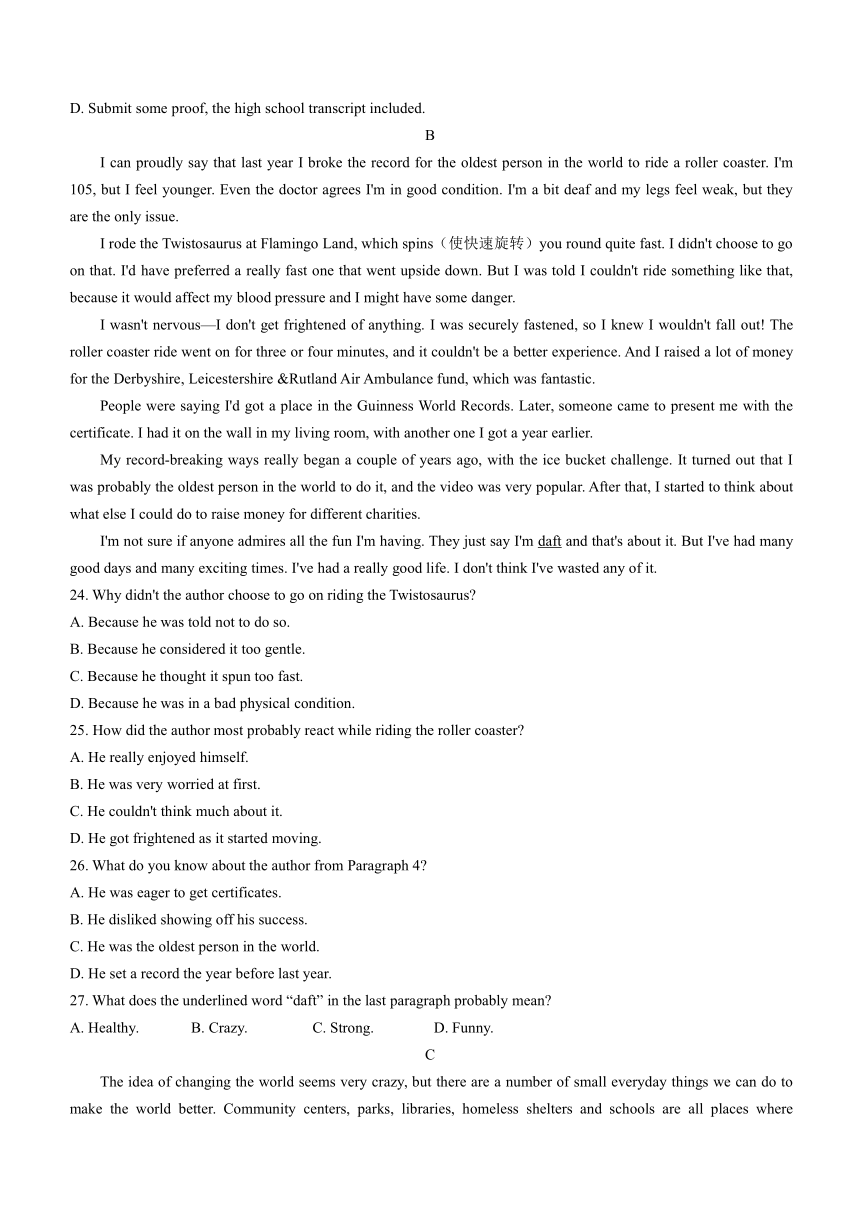 D. Submit some proof, the high school transcript included.

B

I can proudly say that last year I broke the record for the oldest person in the world to ride a roller coaster. I'm 105, but I feel younger. Even the doctor agrees I'm in good condition. I'm a bit deaf and my legs feel weak, but they are the only issue.

I rode the Twistosaurus at Flamingo Land, which spins（使快速旋转）you round quite fast. I didn't choose to go on that. I'd have preferred a really fast one that went upside down. But I was told I couldn't ride something like that, because it would affect my blood pressure and I might have some danger.

I wasn't nervous—I don't get frightened of anything. I was securely fastened, so I knew I wouldn't fall out! The roller coaster ride went on for three or four minutes, and it couldn't be a better experience. And I raised a lot of money for the Derbyshire, Leicestershire &Rutland Air Ambulance fund, which was fantastic.

People were saying I'd got a place in the Guinness World Records. Later, someone came to present me with the certificate. I had it on the wall in my living room, with another one I got a year earlier.

My record-breaking ways really began a couple of years ago, with the ice bucket challenge. It turned out that I was probably the oldest person in the world to do it, and the video was very popular. After that, I started to think about what else I could do to raise money for different charities.

I'm not sure if anyone admires all the fun I'm having. They just say I'm daft and that's about it. But I've had many good days and many exciting times. I've had a really good life. I don't think I've wasted any of it.

24. Why didn't the author choose to go on riding the Twistosaurus?
A. Because he was told not to do so.
B. Because he considered it too gentle.
C. Because he thought it spun too fast.
D. Because he was in a bad physical condition.

25. How did the author most probably react while riding the roller coaster?
A. He really enjoyed himself.
B. He was very worried at first.
C. He couldn't think much about it.
D. He got frightened as it started moving.

26. What do you know about the author from Paragraph 4?
A. He was eager to get certificates.
B. He disliked showing off his success.
C. He was the oldest person in the world.
D. He set a record the year before last year.

27. What does the underlined word “daft” in the last paragraph probably mean?
A. Healthy. B. Crazy. C. Strong. D. Funny.

C

The idea of changing the world seems very crazy, but there are a number of small everyday things we can do to make the world better. Community centers, parks, libraries, homeless shelters and schools are all places where